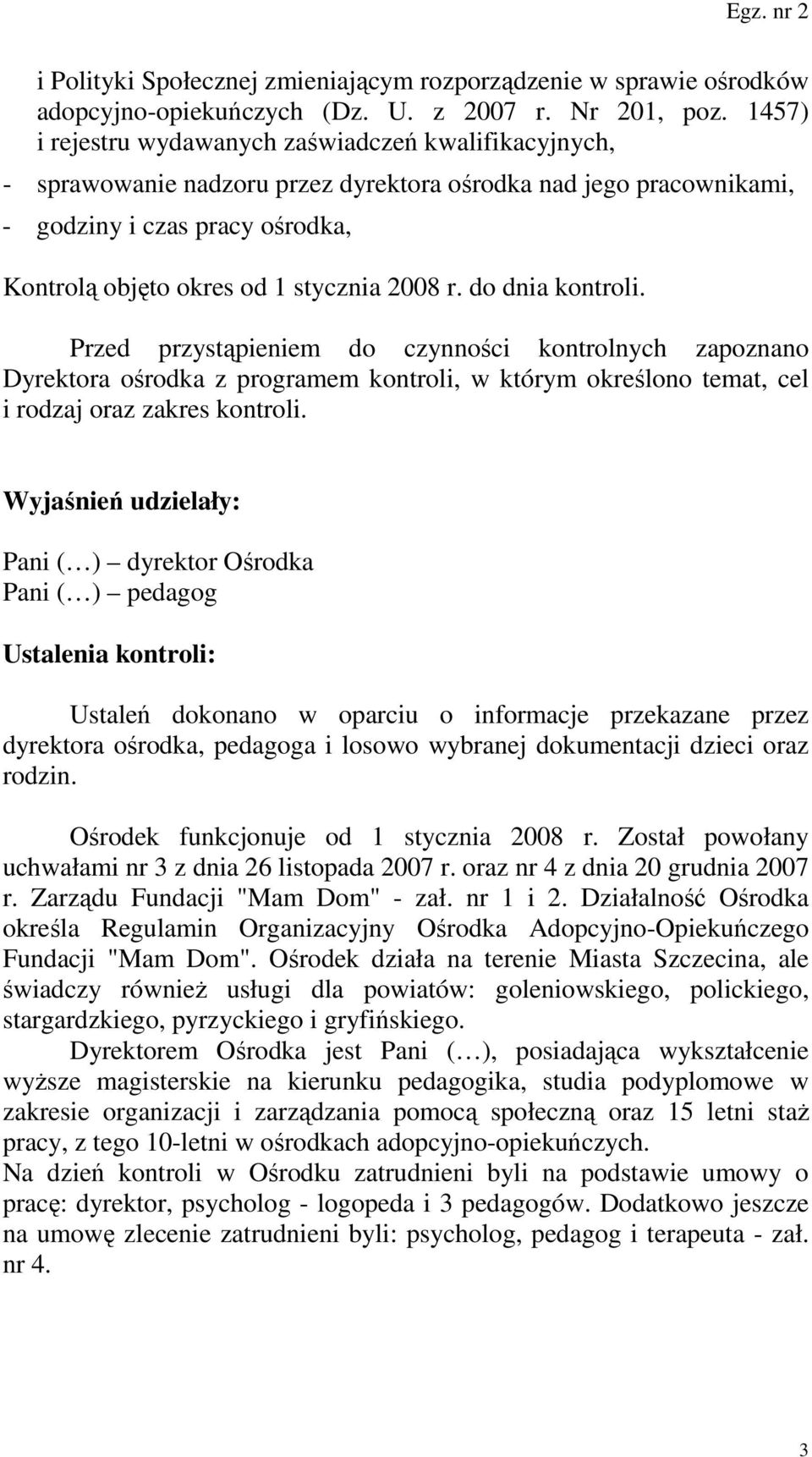 Egz. nr 2

i Polityki Społecznej zmieniającym rozporządzenie w sprawie ośrodków adopcyjno-opiekuńczych (Dz. U. z 2007 r. Nr 201, poz. 1457) i rejestru wydawanych zaświadczeń kwalifikacyjnych,

- sprawowanie nadzoru przez dyrektora ośrodka nad jego pracownikami,
- godziny i czas pracy ośrodka,

Kontrolą objęto okres od 1 stycznia 2008 r. do dnia kontroli.

Przed przystąpieniem do czynności kontrolnych zapoznano Dyrektora ośrodka z programem kontroli, w którym określono temat, cel i rodzaj oraz zakres kontroli.

Wyjaśnień udzielały:

Pani (…) – dyrektor Ośrodka
Pani (…) – pedagog

Ustalenia kontroli:

Ustaleń dokonano w oparciu o informacje przekazane przez dyrektora ośrodka, pedagoga i losowo wybranej dokumentacji dzieci oraz rodzin.

Ośrodek funkcjonuje od 1 stycznia 2008 r. Został powołany uchwałami nr 3 z dnia 26 listopada 2007 r. oraz nr 4 z dnia 20 grudnia 2007 r. Zarządu Fundacji "Mam Dom" - zał. nr 1 i 2. Działalność Ośrodka określa Regulamin Organizacyjny Ośrodka Adopcyjno-Opiekuńczego Fundacji "Mam Dom". Ośrodek działa na terenie Miasta Szczecina, ale świadczy również usługi dla powiatów: goleniowskiego, polickiego, stargardzkiego, pyrzyckiego i gryfińskiego.

Dyrektorem Ośrodka jest Pani (…), posiadająca wykształcenie wyższe magisterskie na kierunku pedagogika, studia podyplomowe w zakresie organizacji i zarządzania pomocą społeczną oraz 15 letni staż pracy, z tego 10-letni w ośrodkach adopcyjno-opiekuńczych.
Na dzień kontroli w Ośrodku zatrudnieni byli na podstawie umowy o pracę: dyrektor, psycholog - logopeda i 3 pedagogów. Dodatkowo jeszcze na umowę zlecenie zatrudnieni byli: psycholog, pedagog i terapeuta - zał. nr 4.

3